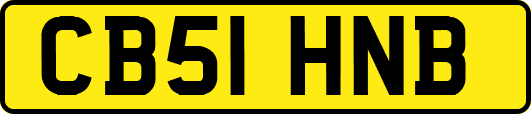 CB51 HNB